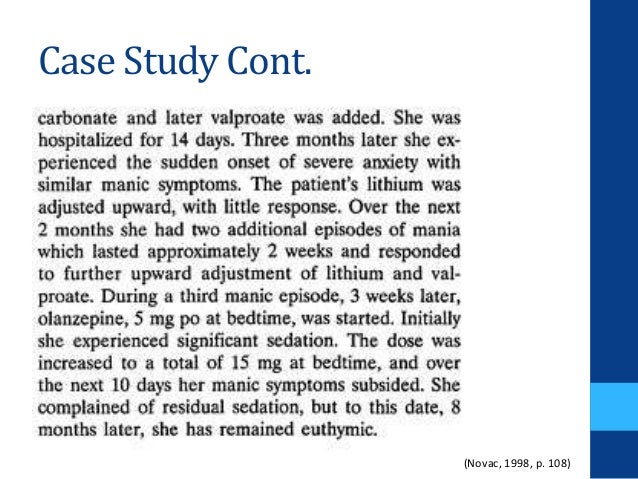 Case Study Cont.

carbonate and later valproate was added. She was hospitalized for 14 days. Three months later she experienced the sudden onset of severe anxiety with similar manic symptoms. The patient's lithium was adjusted upward, with little response. Over the next 2 months she had two additional episodes of mania which lasted approximately 2 weeks and responded to further upward adjustment of lithium and valproate. During a third manic episode, 3 weeks later, olanzepine, 5 mg po at bedtime, was started. Initially she experienced significant sedation. The dose was increased to a total of 15 mg at bedtime, and over the next 10 days her manic symptoms subsided. She complained of residual sedation, but to this date, 8 months later, she has remained euthymic.

(Novac, 1998, p. 108)